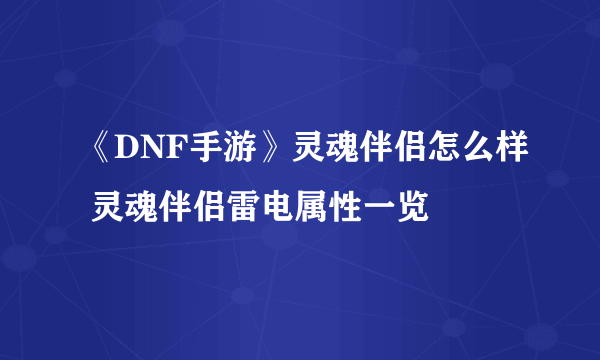 《DNF手游》灵魂伴侣怎么样 灵魂伴侣雷电属性一览